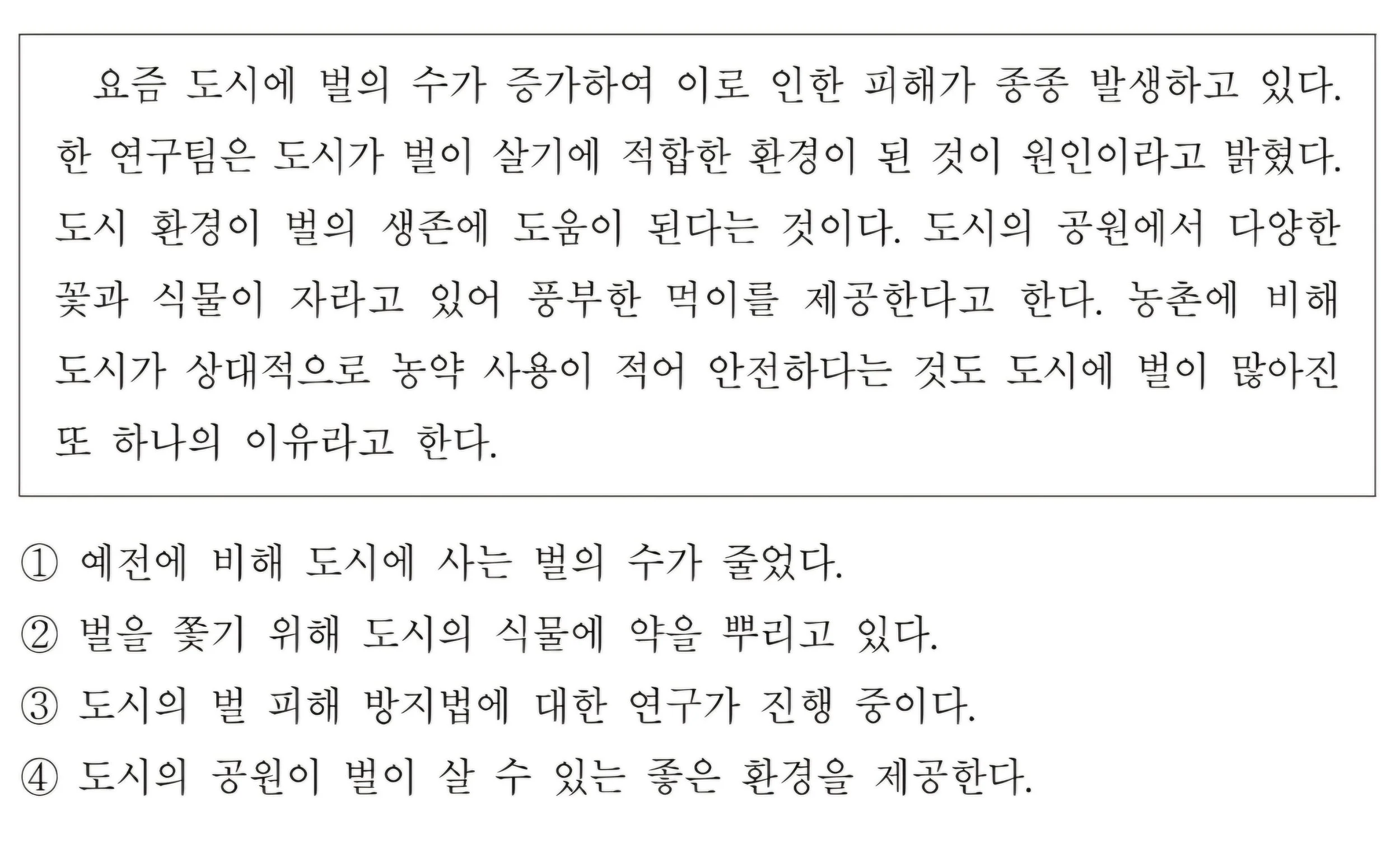 요즘 도시에 벌의 수가 증가하여 이로 인한 피해가 종종 발생하고 있다. 한 연구팀은 도시가 벌이 살기에 적합한 환경이 된 것이 원인이라고 밝혔다. 도시 환경이 벌의 생존에 도움이 된다는 것이다. 도시의 공원에서 다양한 꽃과 식물이 자라고 있어 풍부한 먹이를 제공한다고 한다. 농촌에 비해 도시가 상대적으로 농약 사용이 적어 안전하다는 것도 도시에 벌이 많아진 또 하나의 이유라고 한다.

① 예전에 비해 도시에 사는 벌의 수가 줄었다.
② 벌을 쫓기 위해 도시의 식물에 약을 뿌리고 있다.
③ 도시의 벌 피해 방지법에 대한 연구가 진행 중이다.
④ 도시의 공원이 벌이 살 수 있는 좋은 환경을 제공한다.